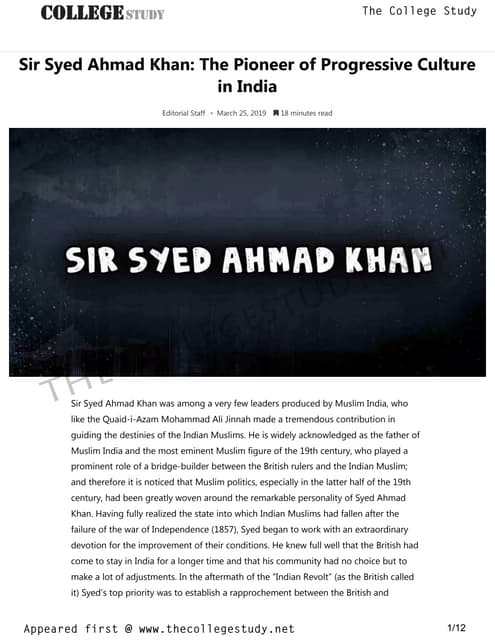 COLLEGE STUDY

The College Study

Sir Syed Ahmad Khan: The Pioneer of Progressive Culture in India

Editorial Staff • March 25, 2019 18 minutes read

SIR SYED AHMAD KHAN

THE COLLEGESTUDY

Sir Syed Ahmad Khan was among a very few leaders produced by Muslim India, who like the Quaid-i-Azam Mohammad Ali Jinnah made a tremendous contribution in guiding the destinies of the Indian Muslims. He is widely acknowledged as the father of Muslim India and the most eminent Muslim figure of the 19th century, who played a prominent role of a bridge-builder between the British rulers and the Indian Muslim; and therefore it is noticed that Muslim politics, especially in the latter half of the 19th century, had been greatly woven around the remarkable personality of Syed Ahmad Khan. Having fully realized the state into which Indian Muslims had fallen after the failure of the war of Independence (1857), Syed began to work with an extraordinary devotion for the improvement of their conditions. He knew full well that the British had come to stay in India for a longer time and that his community had no choice but to make a lot of adjustments. In the aftermath of the "Indian Revolt" (as the British called it) Syed's top priority was to establish a rapprochement between the British and

Appeared first @ www.thecollegestudy.net

1/12